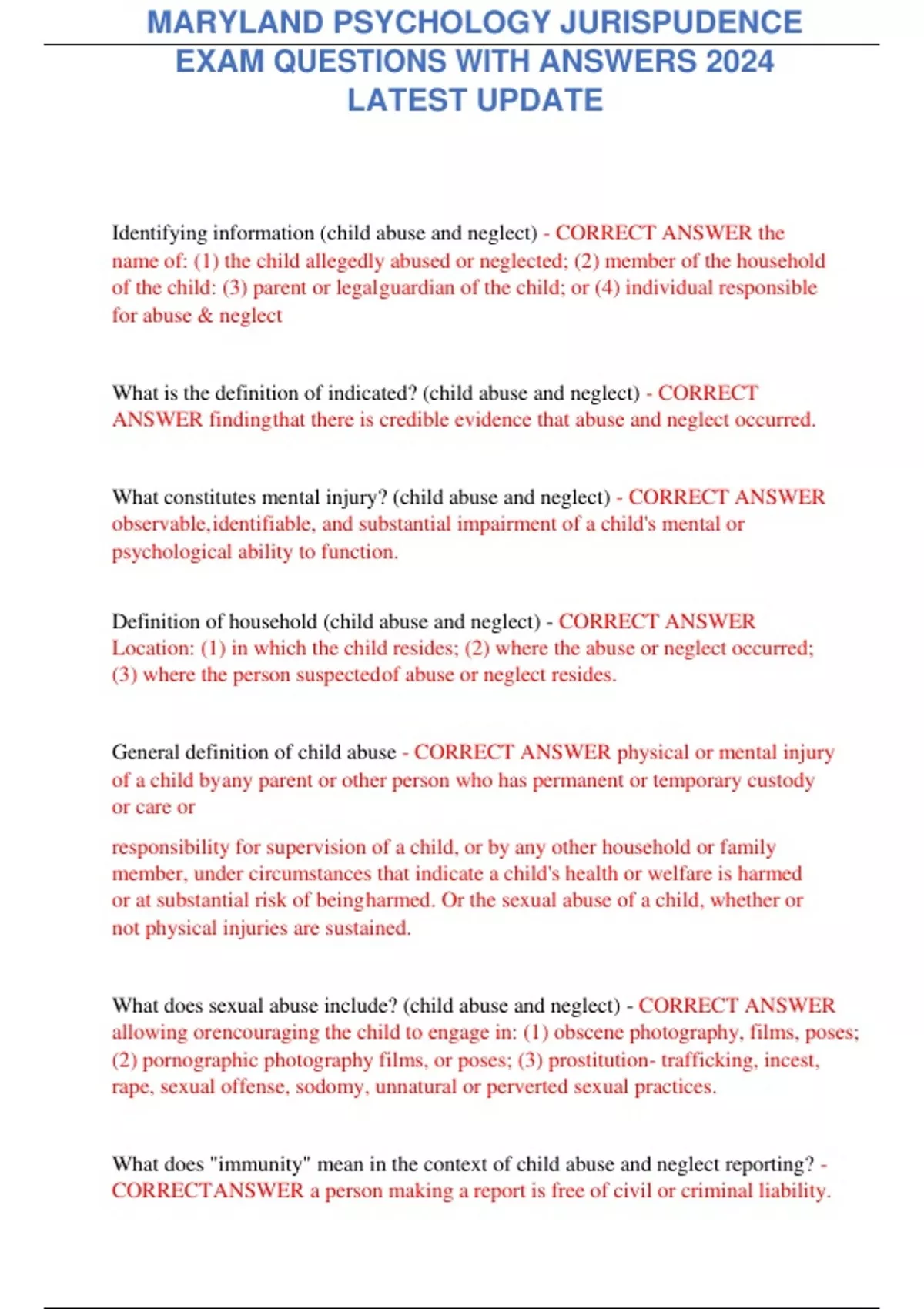 MARYLAND PSYCHOLOGY JURISPUDENCE EXAM QUESTIONS WITH ANSWERS 2024 LATEST UPDATE

Identifying information (child abuse and neglect) - CORRECT ANSWER the name of: (1) the child allegedly abused or neglected; (2) member of the household of the child: (3) parent or legalguardian of the child; or (4) individual responsible for abuse & neglect

What is the definition of indicated? (child abuse and neglect) - CORRECT ANSWER findingthat there is credible evidence that abuse and neglect occurred.

What constitutes mental injury? (child abuse and neglect) - CORRECT ANSWER observable,identifiable, and substantial impairment of a child's mental or psychological ability to function.

Definition of household (child abuse and neglect) - CORRECT ANSWER Location: (1) in which the child resides; (2) where the abuse or neglect occurred; (3) where the person suspectedof abuse or neglect resides.

General definition of child abuse - CORRECT ANSWER physical or mental injury of a child byany parent or other person who has permanent or temporary custody or care or

responsibility for supervision of a child, or by any other household or family member, under circumstances that indicate a child's health or welfare is harmed or at substantial risk of beingharmed. Or the sexual abuse of a child, whether or not physical injuries are sustained.

What does sexual abuse include? (child abuse and neglect) - CORRECT ANSWER allowing orencouraging the child to engage in: (1) obscene photography, films, poses; (2) pornographic photography films, or poses; (3) prostitution- trafficking, incest, rape, sexual offense, sodomy, unnatural or perverted sexual practices.

What does "immunity" mean in the context of child abuse and neglect reporting? - CORRECTANSWER a person making a report is free of civil or criminal liability.